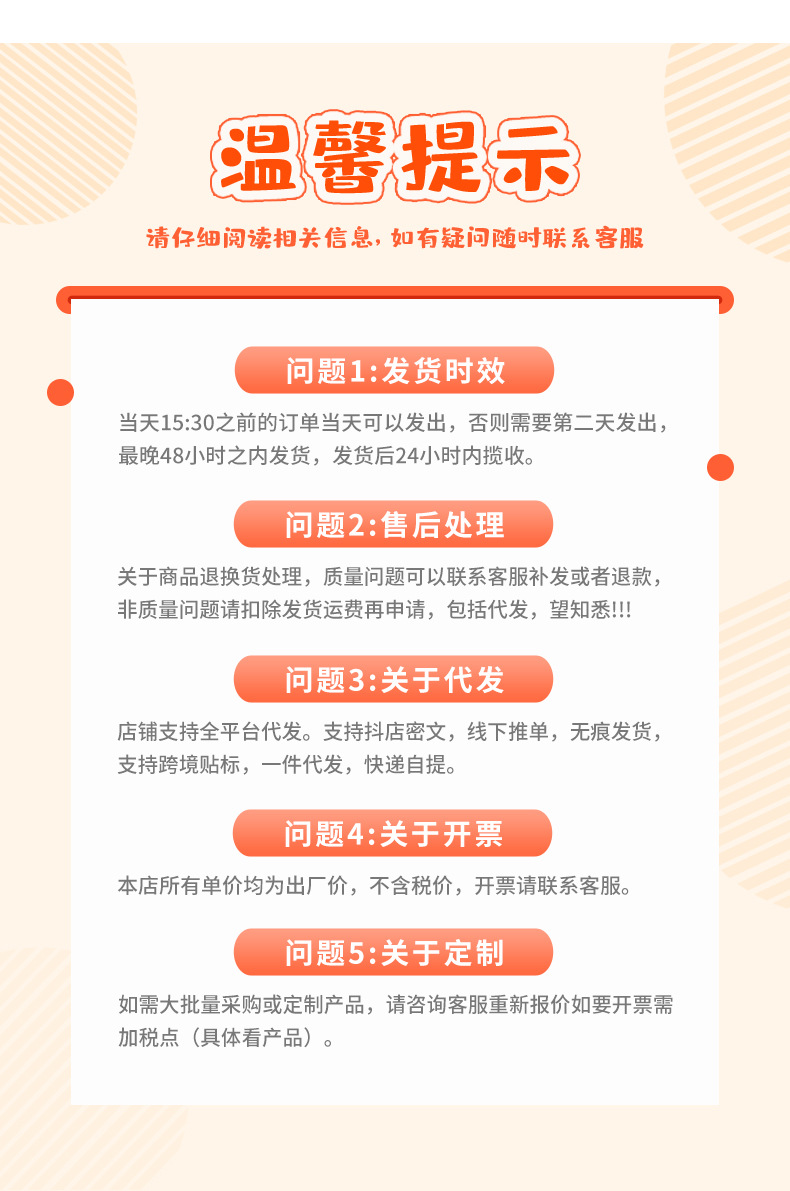 温馨提示

请仔细阅读相关信息，如有疑问随时联系客服

问题1:发货时效

当天15:30之前的订单当天可以发出，否则需要第二天发出，最晚48小时之内发货，发货后24小时内揽收。

问题2:售后处理

关于商品退换货处理，质量问题可以联系客服补发或者退款，非质量问题请扣除发货运费再申请，包括代发，望知悉!!!

问题3:关于代发

店铺支持全平台代发。支持抖店密文，线下推单，无痕发货，支持跨境贴标，一件代发，快递自提。

问题4:关于开票

本店所有单价均为出厂价，不含税价，开票请联系客服。

问题5:关于定制

如需大批量采购或定制产品，请咨询客服重新报价如要开票需加税点（具体看产品）。